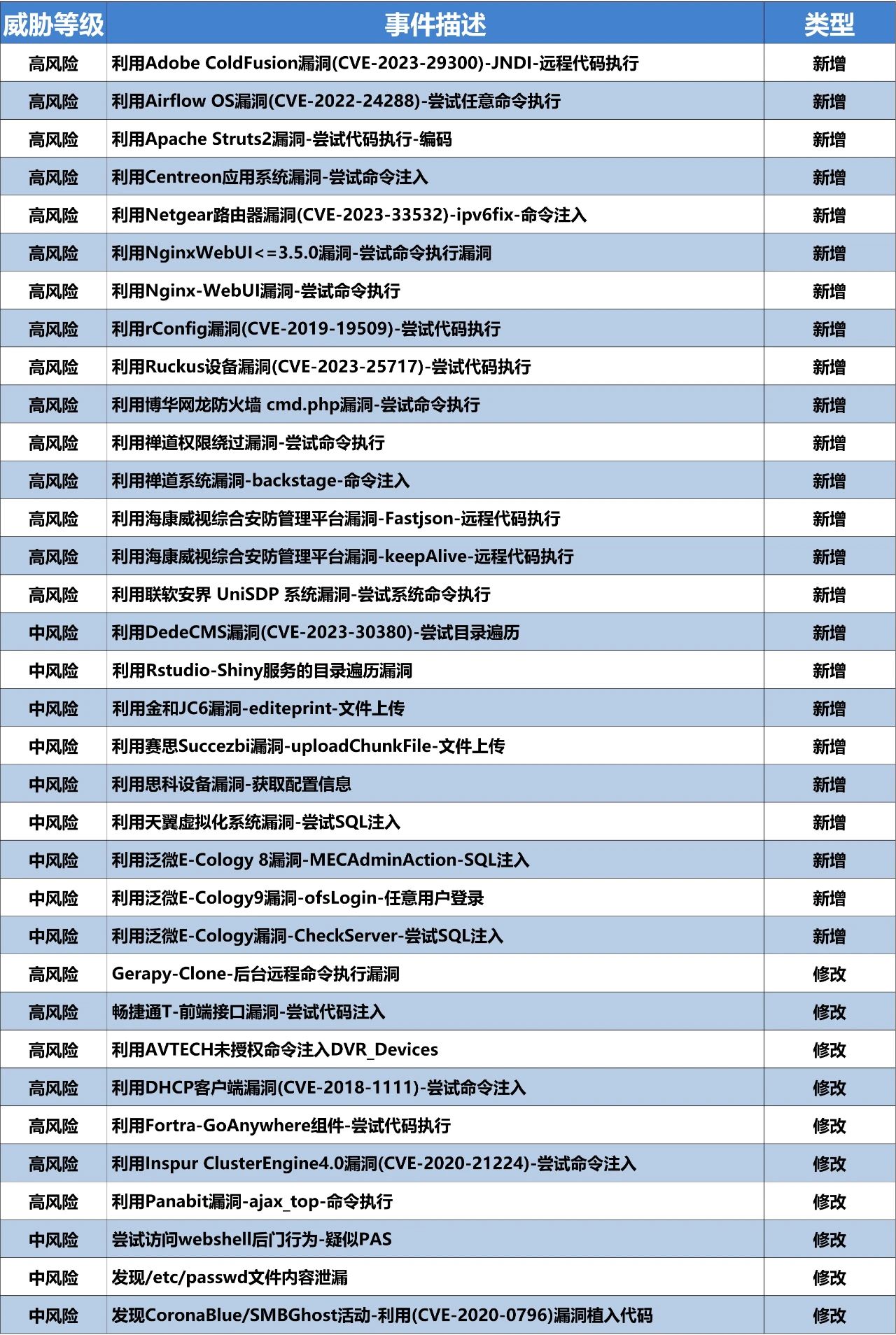 | 威胁等级 | 事件描述 | 类型 |
|---|---|---|
| 高风险 | 利用Adobe ColdFusion漏洞(CVE-2023-29300)-JNDI-远程代码执行 | 新增 |
| 高风险 | 利用Airflow OS漏洞(CVE-2022-24288)-尝试任意命令执行 | 新增 |
| 高风险 | 利用Apache Struts2漏洞-尝试代码执行-编码 | 新增 |
| 高风险 | 利用Centreon应用系统漏洞-尝试命令注入 | 新增 |
| 高风险 | 利用Netgear路由器漏洞(CVE-2023-33532)-ipv6fix-命令注入 | 新增 |
| 高风险 | 利用NginxWebUI<=3.5.0漏洞-尝试命令执行漏洞 | 新增 |
| 高风险 | 利用Nginx-WebUI漏洞-尝试命令执行 | 新增 |
| 高风险 | 利用rConfig漏洞(CVE-2019-19509)-尝试代码执行 | 新增 |
| 高风险 | 利用Ruckus设备漏洞(CVE-2023-25717)-尝试代码执行 | 新增 |
| 高风险 | 利用博华网龙防火墙 cmd.php漏洞-尝试命令执行 | 新增 |
| 高风险 | 利用禅道权限绕过漏洞-尝试命令执行 | 新增 |
| 高风险 | 利用禅道系统漏洞-backstage-命令注入 | 新增 |
| 高风险 | 利用海康威视综合安防管理平台漏洞-Fastjson-远程代码执行 | 新增 |
| 高风险 | 利用海康威视综合安防管理平台漏洞-keepAlive-远程代码执行 | 新增 |
| 高风险 | 利用联软安界 UniSDP 系统漏洞-尝试系统命令执行 | 新增 |
| 中风险 | 利用DedeCMS漏洞(CVE-2023-30380)-尝试目录遍历 | 新增 |
| 中风险 | 利用Rstudio-Shiny服务的目录遍历漏洞 | 新增 |
| 中风险 | 利用金和JC6漏洞-editeprint-文件上传 | 新增 |
| 中风险 | 利用赛思Succezbi漏洞-uploadChunkFile-文件上传 | 新增 |
| 中风险 | 利用思科设备漏洞-获取配置信息 | 新增 |
| 中风险 | 利用天翼虚拟化系统漏洞-尝试SQL注入 | 新增 |
| 中风险 | 利用泛微E-Cology 8漏洞-MECAdminAction-SQL注入 | 新增 |
| 中风险 | 利用泛微E-Cology9漏洞-ofsLogin-任意用户登录 | 新增 |
| 中风险 | 利用泛微E-Cology漏洞-CheckServer-尝试SQL注入 | 新增 |
| 高风险 | Gerapy-Clone-后台远程命令执行漏洞 | 修改 |
| 高风险 | 畅捷通T-前端接口漏洞-尝试代码注入 | 修改 |
| 高风险 | 利用AVTECH未授权命令注入DVR_Devices | 修改 |
| 高风险 | 利用DHCP客户端漏洞(CVE-2018-1111)-尝试命令注入 | 修改 |
| 高风险 | 利用Fortra-GoAnywhere组件-尝试代码执行 | 修改 |
| 高风险 | 利用Inspur ClusterEngine4.0漏洞(CVE-2020-21224)-尝试命令注入 | 修改 |
| 高风险 | 利用Panabit漏洞-ajax_top-命令执行 | 修改 |
| 中风险 | 尝试访问webshell后门行为-疑似PAS | 修改 |
| 中风险 | 发现/etc/passwd文件内容泄漏 | 修改 |
| 中风险 | 发现CoronaBlue/SMBGhost活动-利用(CVE-2020-0796)漏洞植入代码 | 修改 |